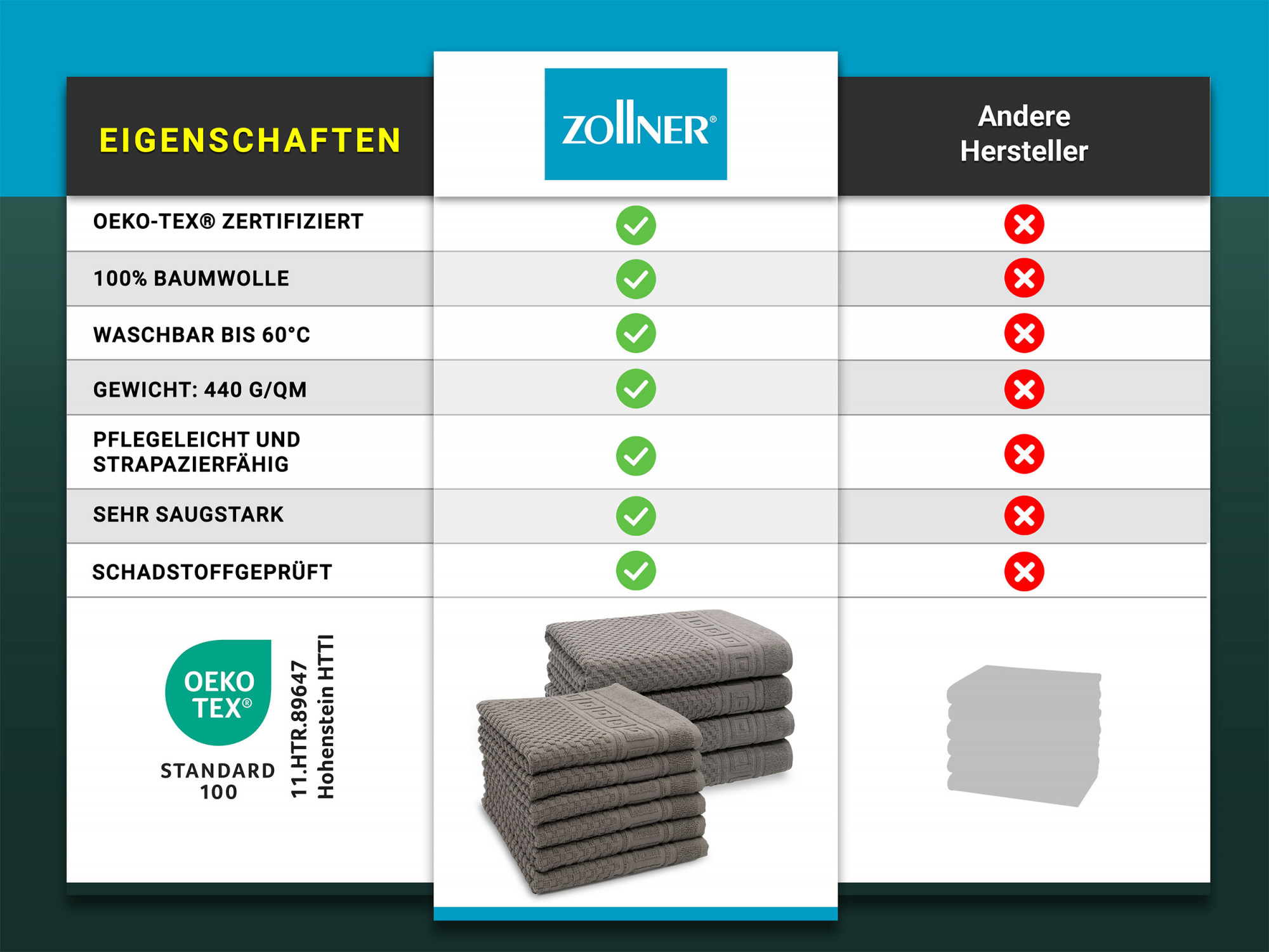 | EIGENSCHAFTEN | ZOLLNER® | Andere Hersteller |
|---|---|---|
| OEKO-TEX® ZERTIFIZIERT | ✓ | ✗ |
| 100% BAUMWOLLE | ✓ | ✗ |
| WASCHBAR BIS 60°C | ✓ | ✗ |
| GEWICHT: 440 G/QM | ✓ | ✗ |
| PFLEGELEICHT UND STRAPAZIERFÄHIG | ✓ | ✗ |
| SEHR SAUGSTARK | ✓ | ✗ |
| SCHADSTOFFGEPRÜFT | ✓ | ✗ |

OEKO TEX®
STANDARD 100
11.HTR.89647
Hohenstein HTTI